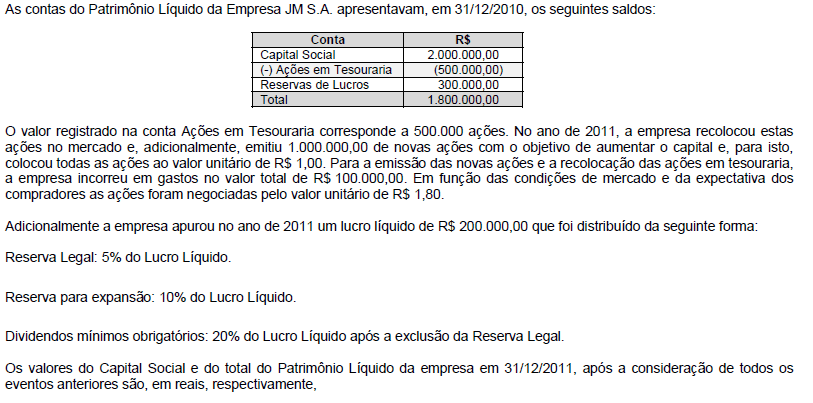 As contas do Patrimônio Líquido da Empresa JM S.A. apresentavam, em 31/12/2010, os seguintes saldos:

| Conta | R$ |
|---|---|
| Capital Social | 2.000.000,00 |
| (-) Ações em Tesouraria | (500.000,00) |
| Reservas de Lucros | 300.000,00 |
| Total | 1.800.000,00 |

O valor registrado na conta Ações em Tesouraria corresponde a 500.000 ações. No ano de 2011, a empresa recolocou estas ações no mercado e, adicionalmente, emitiu 1.000.000,00 de novas ações com o objetivo de aumentar o capital e, para isto, colocou todas as ações ao valor unitário de R$ 1,00. Para a emissão das novas ações e a recolocação das ações em tesouraria, a empresa incorreu em gastos no valor total de R$ 100.000,00. Em função das condições de mercado e da expectativa dos compradores as ações foram negociadas pelo valor unitário de R$ 1,80.

Adicionalmente a empresa apurou no ano de 2011 um lucro líquido de R$ 200.000,00 que foi distribuído da seguinte forma:

Reserva Legal: 5% do Lucro Líquido.

Reserva para expansão: 10% do Lucro Líquido.

Dividendos mínimos obrigatórios: 20% do Lucro Líquido após a exclusão da Reserva Legal.

Os valores do Capital Social e do total do Patrimônio Líquido da empresa em 31/12/2011, após a consideração de todos os eventos anteriores são, em reais, respectivamente,